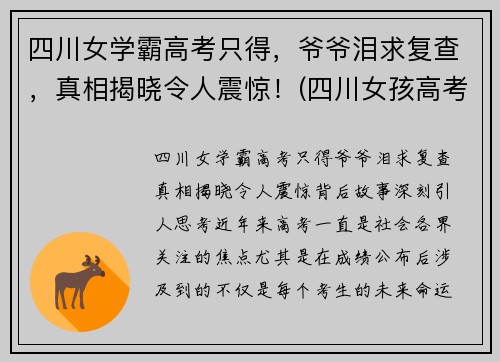 四川女学霸高考只得，爷爷泪求复查，真相揭晓令人震惊！(四川女孩高考

四川女学霸高考只得爷爷泪求复查真相揭晓令人震惊背后故事深刻引人思考近年来高考一直是社会各界关注的焦点尤其是在成绩公布后涉及到的不仅是每个考生的未来命运